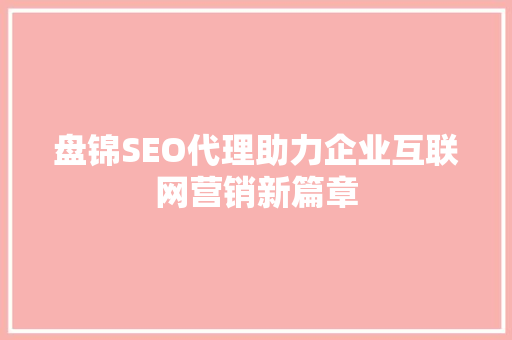 盘锦SEO代理助力企业互联网营销新篇章